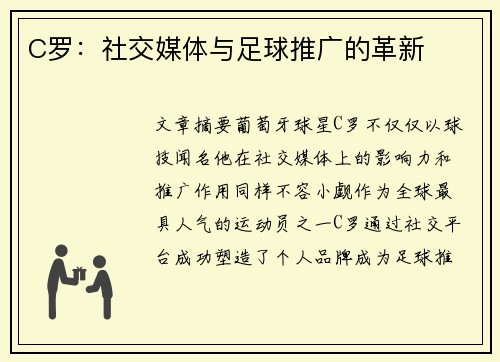 C罗：社交媒体与足球推广的革新

文章摘要葡萄牙球星C罗不仅仅以球技闻名他在社交媒体上的影响力和推广作用同样不容小觑作为全球最具人气的运动员之一C罗通过社交平台成功塑造了个人品牌成为足球推